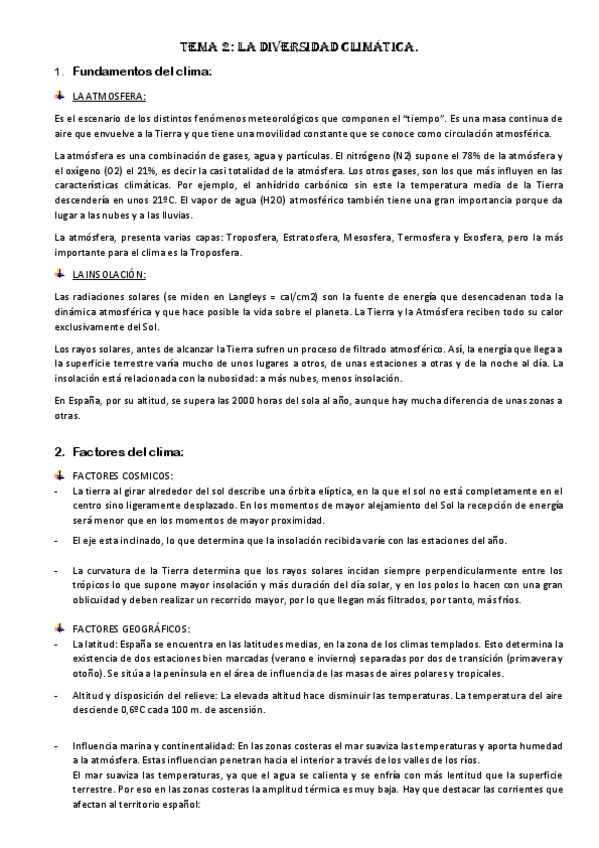 TEMA 2: LA DIVERSIDAD CLIMÁTICA.

1. Fundamentos del clima:

LA ATMOSFERA:

Es el escenario de los distintos fenómenos meteorológicos que componen el "tiempo". Es una masa continua de aire que envuelve a la Tierra y que tiene una movilidad constante que se conoce como circulación atmosférica.

La atmósfera es una combinación de gases, agua y partículas. El nitrógeno (N2) supone el 78% de la atmósfera y el oxígeno (O2) el 21%, es decir la casi totalidad de la atmósfera. Los otros gases, son los que más influyen en las características climáticas. Por ejemplo, el anhídrido carbónico sin este la temperatura media de la Tierra descendería en unos 21ºC. El vapor de agua (H2O) atmosférico también tiene una gran importancia porque da lugar a las nubes y a las lluvias.

La atmósfera, presenta varias capas: Troposfera, Estratosfera, Mesosfera, Termosfera y Exosfera, pero la más importante para el clima es la Troposfera.

LA INSOLACIÓN:

Las radiaciones solares (se miden en Langleys = cal/cm2) son la fuente de energía que desencadenan toda la dinámica atmosférica y que hace posible la vida sobre el planeta. La Tierra y la Atmósfera reciben todo su calor exclusivamente del Sol.

Los rayos solares, antes de alcanzar la Tierra sufren un proceso de filtrado atmosférico. Así, la energía que llega a la superficie terrestre varía mucho de unos lugares a otros, de unas estaciones a otras y de la noche al día. La insolación está relacionada con la nubosidad: a más nubes, menos insolación.

En España, por su altitud, se supera las 2000 horas del sola al año, aunque hay mucha diferencia de unas zonas a otras.

2. Factores del clima:

FACTORES COSMICOS:

- La tierra al girar alrededor del sol describe una órbita elíptica, en la que el sol no está completamente en el centro sino ligeramente desplazado. En los momentos de mayor alejamiento del Sol la recepción de energía será menor que en los momentos de mayor proximidad.

- El eje esta inclinado, lo que determina que la insolación recibida varíe con las estaciones del año.

- La curvatura de la Tierra determina que los rayos solares incidan siempre perpendicularmente entre los trópicos lo que supone mayor insolación y más duración del día solar, y en los polos lo hacen con una gran oblicuidad y deben realizar un recorrido mayor, por lo que llegan más filtrados, por tanto, más fríos.

FACTORES GEOGRÁFICOS:

- La latitud: España se encuentra en las latitudes medias, en la zona de los climas templados. Esto determina la existencia de dos estaciones bien marcadas (verano e invierno) separadas por dos de transición (primavera y otoño). Se sitúa a la península en el área de influencia de las masas de aires polares y tropicales.

- Altitud y disposición del relieve: La elevada altitud hace disminuir las temperaturas. La temperatura del aire desciende 0,6ºC cada 100 m. de ascensión.

- Influencia marina y continentalidad: En las zonas costeras el mar suaviza las temperaturas y aporta humedad a la atmósfera. Estas influencian penetran hacia el interior a través de los valles de los ríos.
El mar suaviza las temperaturas, ya que el agua se calienta y se enfría con más lentitud que la superficie terrestre. Por eso en las zonas costeras la amplitud térmica es muy baja. Hay que destacar las corrientes que afectan al territorio español: